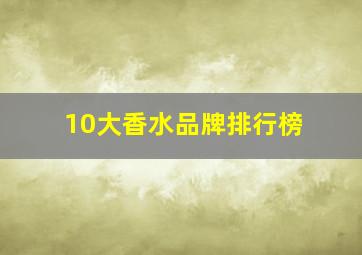 10大香水品牌排行榜